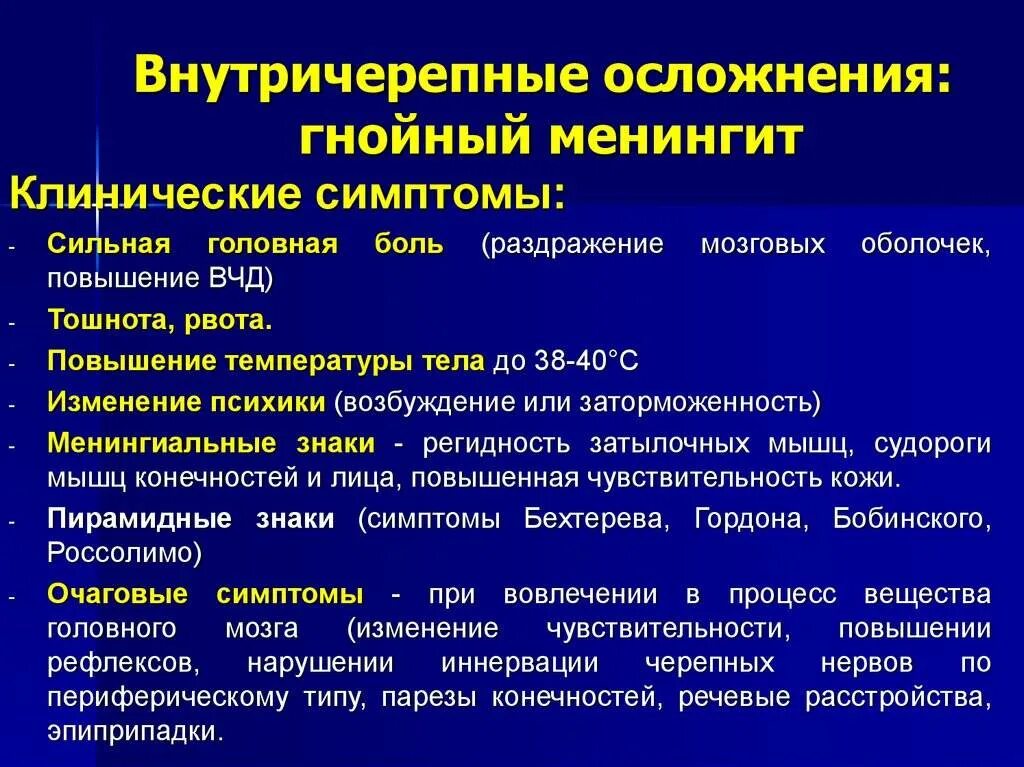 Внутричерепные осложнения: гнойный менингит

Клинические симптомы:

- Сильная головная боль (раздражение мозговых оболочек, повышение ВЧД)
- Тошнота, рвота.
- Повышение температуры тела до 38-40°С
- Изменение психики (возбуждение или заторможенность)
- Менингиальные знаки - регидность затылочных мышц, судороги мышц конечностей и лица, повышенная чувствительность кожи.
- Пирамидные знаки (симптомы Бехтерева, Гордона, Бобинского, Россолимо)
- Очаговые симптомы - при вовлечении в процесс вещества головного мозга (изменение чувствительности, повышении рефлексов, нарушении иннервации черепных нервов по периферическому типу, парезы конечностей, речевые расстройства, эпиприпадки.